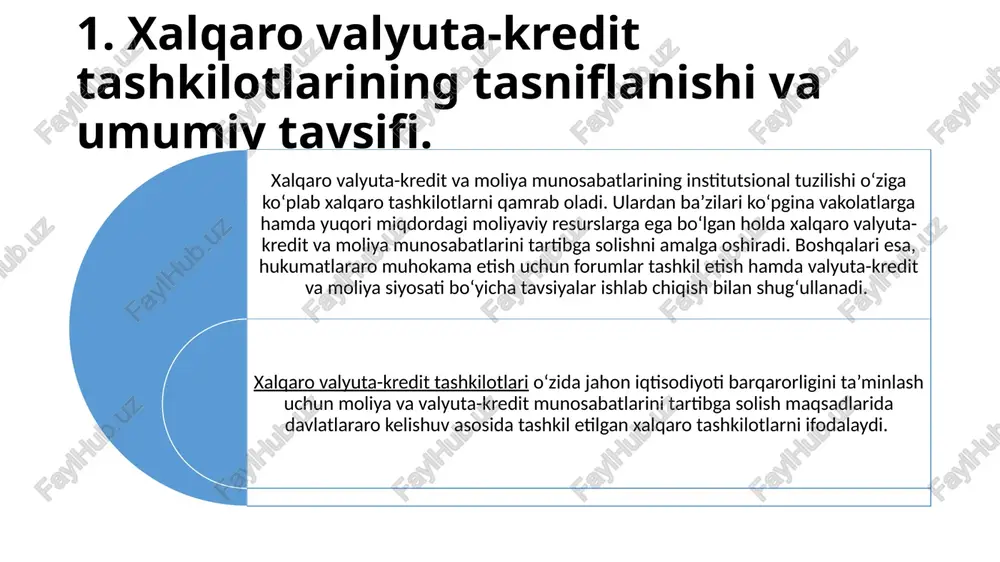 1. Xalqaro valyuta-kredit tashkilotlarining tasniflanishi va umumiy tavsifi.

Xalqaro valyuta-kredit va moliya munosabatlarining institutsional tuzilishi oʻziga koʻplab xalqaro tashkilotlarni qamrab oladi. Ulardan baʼzilari koʻpgina vakolatlarga hamda yuqori miqdordagi moliyaviy resurslarga ega boʻlgan holda xalqaro valyuta-kredit va moliya munosabatlarini tartibga solishni amalga oshiradi. Boshqalari esa, hukumatlararo muhokama etish uchun forumlar tashkil etish hamda valyuta-kredit va moliya siyosati boʻyicha tavsiyalar ishlab chiqish bilan shugʻullanadi.

Xalqaro valyuta-kredit tashkilotlari oʻzida jahon iqtisodiyoti barqarorligini taʼminlash uchun moliya va valyuta-kredit munosabatlarini tartibga solish maqsadlarida davlatlararo kelishuv asosida tashkil etilgan xalqaro tashkilotlarni ifodalaydi.

FaylHub.uz